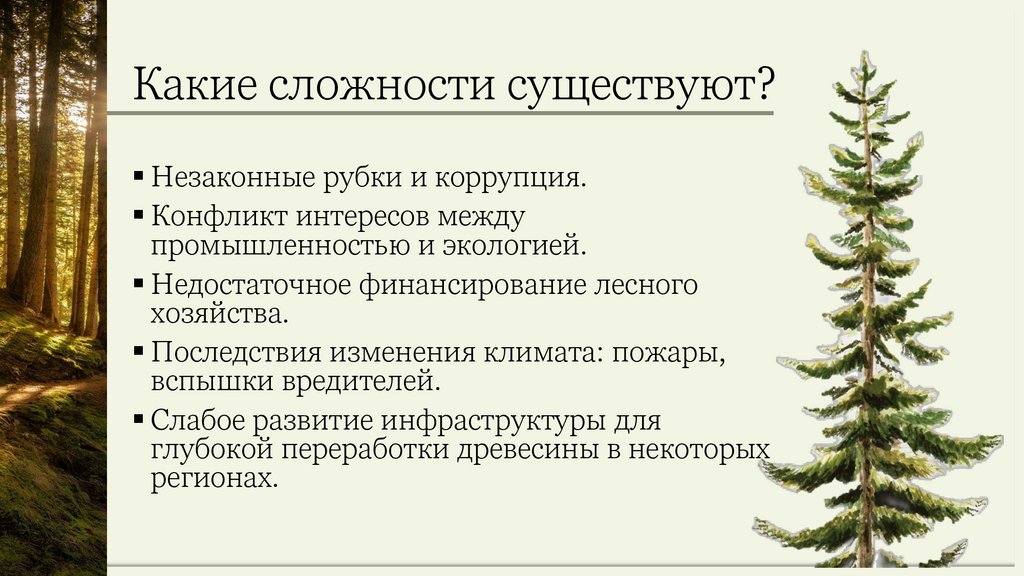 Какие сложности существуют?

▪ Незаконные рубки и коррупция.
▪ Конфликт интересов между промышленностью и экологией.
▪ Недостаточное финансирование лесного хозяйства.
▪ Последствия изменения климата: пожары, вспышки вредителей.
▪ Слабое развитие инфраструктуры для глубокой переработки древесины в некоторых регионах.